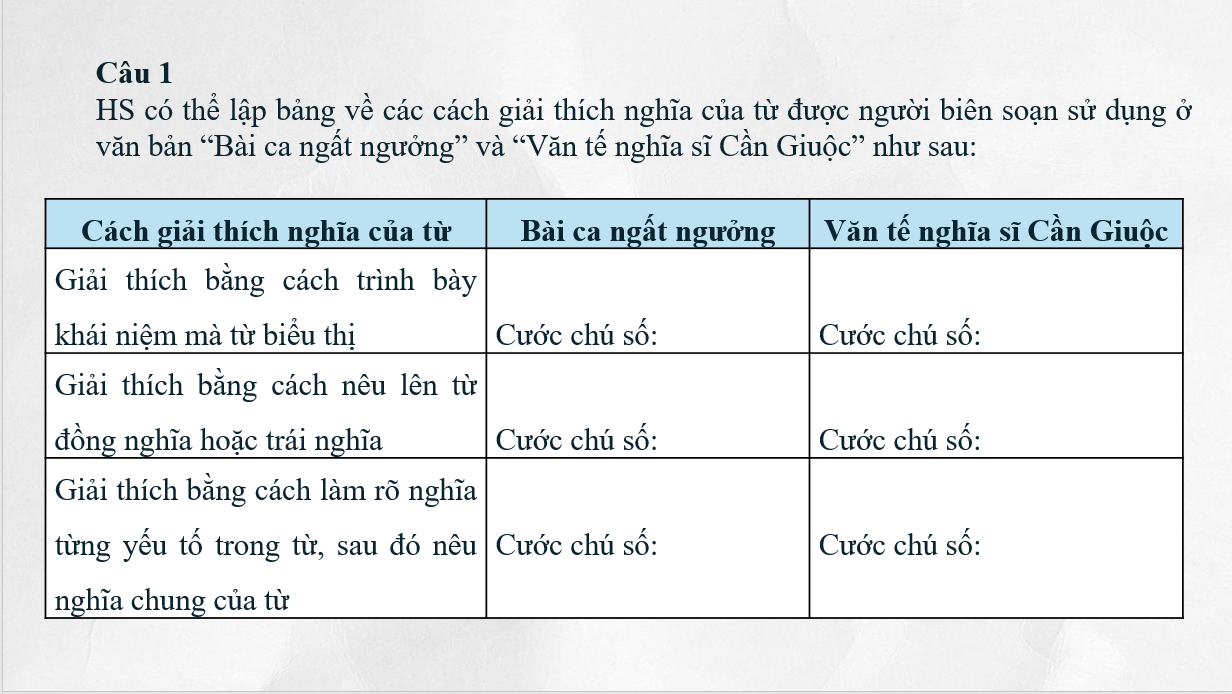 Câu 1
HS có thể lập bảng về các cách giải thích nghĩa của từ được người biên soạn sử dụng ở văn bản “Bài ca ngất ngưởng” và “Văn tế nghĩa sĩ Cần Giuộc” như sau:

| Cách giải thích nghĩa của từ | Bài ca ngất ngưởng | Văn tế nghĩa sĩ Cần Giuộc |
|---|---|---|
| Giải thích bằng cách trình bày khái niệm mà từ biểu thị | Cước chú số: | Cước chú số: |
| Giải thích bằng cách nêu lên từ đồng nghĩa hoặc trái nghĩa | Cước chú số: | Cước chú số: |
| Giải thích bằng cách làm rõ nghĩa từng yếu tố trong từ, sau đó nêu nghĩa chung của từ | Cước chú số: | Cước chú số: |